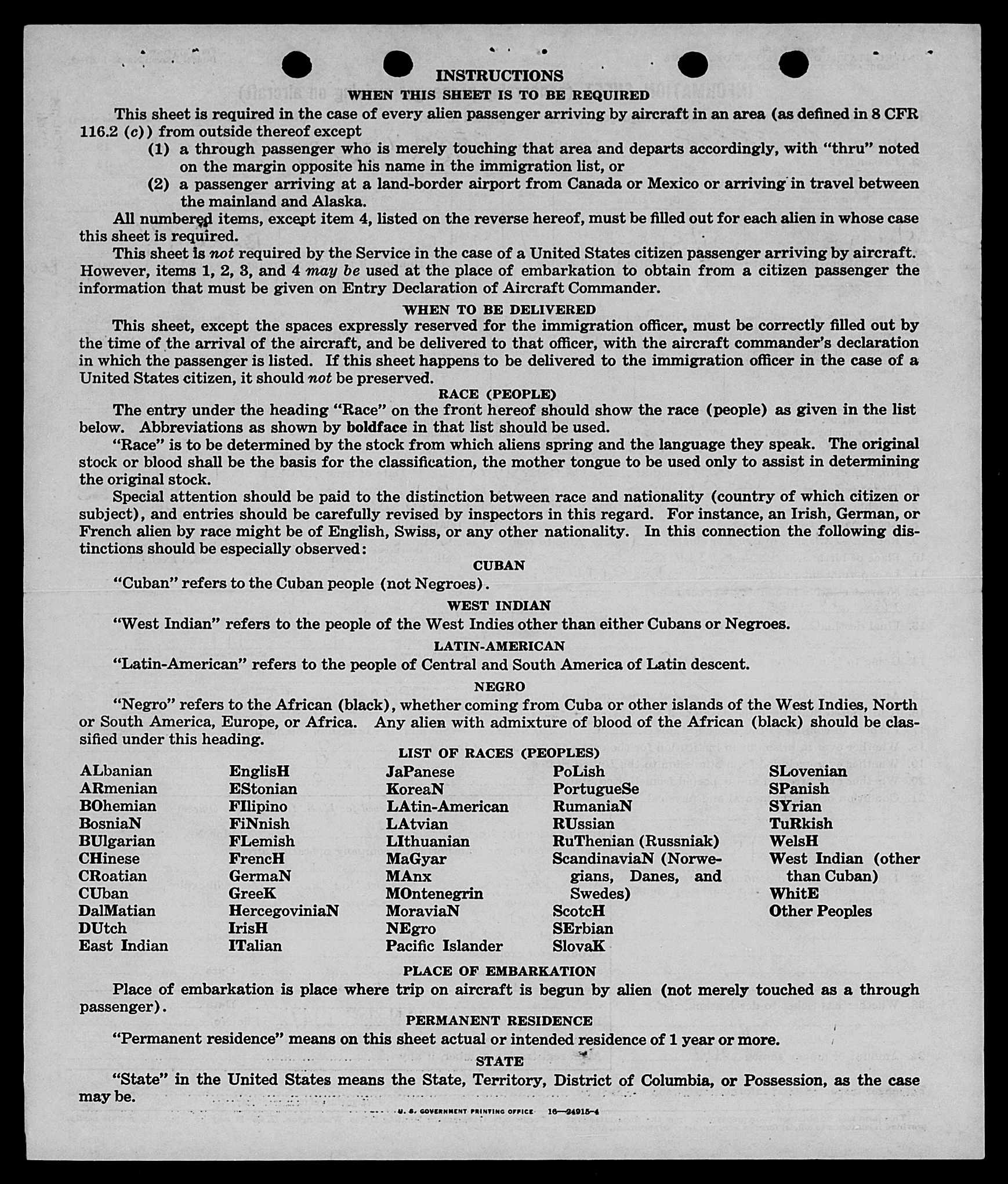 INSTRUCTIONS

WHEN THIS SHEET IS TO BE REQUIRED

This sheet is required in the case of every alien passenger arriving by aircraft in an area (as defined in 8 CFR 116.2 (c)) from outside thereof except

(1) a through passenger who is merely touching that area and departs accordingly, with "thru" noted on the margin opposite his name in the immigration list, or

(2) a passenger arriving at a land-border airport from Canada or Mexico or arriving in travel between the mainland and Alaska.

All numbered items, except item 4, listed on the reverse hereof, must be filled out for each alien in whose case this sheet is required.

This sheet is not required by the Service in the case of a United States citizen passenger arriving by aircraft. However, items 1, 2, 3, and 4 may be used at the place of embarkation to obtain from a citizen passenger the information that must be given on Entry Declaration of Aircraft Commander.

WHEN TO BE DELIVERED

This sheet, except the spaces expressly reserved for the immigration officer, must be correctly filled out by the time of the arrival of the aircraft, and be delivered to that officer, with the aircraft commander's declaration in which the passenger is listed. If this sheet happens to be delivered to the immigration officer in the case of a United States citizen, it should not be preserved.

RACE (PEOPLE)

The entry under the heading "Race" on the front hereof should show the race (people) as given in the list below. Abbreviations as shown by boldface in that list should be used.

"Race" is to be determined by the stock from which aliens spring and the language they speak. The original stock or blood shall be the basis for the classification, the mother tongue to be used only to assist in determining the original stock.

Special attention should be paid to the distinction between race and nationality (country of which citizen or subject), and entries should be carefully revised by inspectors in this regard. For instance, an Irish, German, or French alien by race might be of English, Swiss, or any other nationality. In this connection the following distinctions should be especially observed:

CUBAN

"Cuban" refers to the Cuban people (not Negroes).

WEST INDIAN

"West Indian" refers to the people of the West Indies other than either Cubans or Negroes.

LATIN-AMERICAN

"Latin-American" refers to the people of Central and South America of Latin descent.

NEGRO

"Negro" refers to the African (black), whether coming from Cuba or other islands of the West Indies, North or South America, Europe, or Africa. Any alien with admixture of blood of the African (black) should be classified under this heading.

LIST OF RACES (PEOPLES)

ALbanian
ARmenian
BOhemian
BosniaN
BUlgarian
CHinese
CRoatian
CUban
DalMatian
DUtch
East Indian

EnglisH
EStonian
FIlipino
FiNnish
FLemish
FrencH
GermaN
GreeK
HercegoviniaN
IrisH
ITalian

JaPanese
KoreaN
LAtin-American
LAtvian
LIthuanian
MaGyar
MAnx
MOntenegrin
MoraviaN
NEgro
Pacific Islander

PoLish
PortugueSe
RumaniaN
RUssian
RuThenian (Russniak)
ScandinaviaN (Norwegians, Danes, and Swedes)
ScotcH
SErbian
SlovaK

SLovenian
SPanish
SYrian
TuRkish
WelsH
West Indian (other than Cuban)
WhitE
Other Peoples

PLACE OF EMBARKATION

Place of embarkation is place where trip on aircraft is begun by alien (not merely touched as a through passenger).

PERMANENT RESIDENCE

"Permanent residence" means on this sheet actual or intended residence of 1 year or more.

STATE

"State" in the United States means the State, Territory, District of Columbia, or Possession, as the case may be.

U. S. GOVERNMENT PRINTING OFFICE 16—24915-4